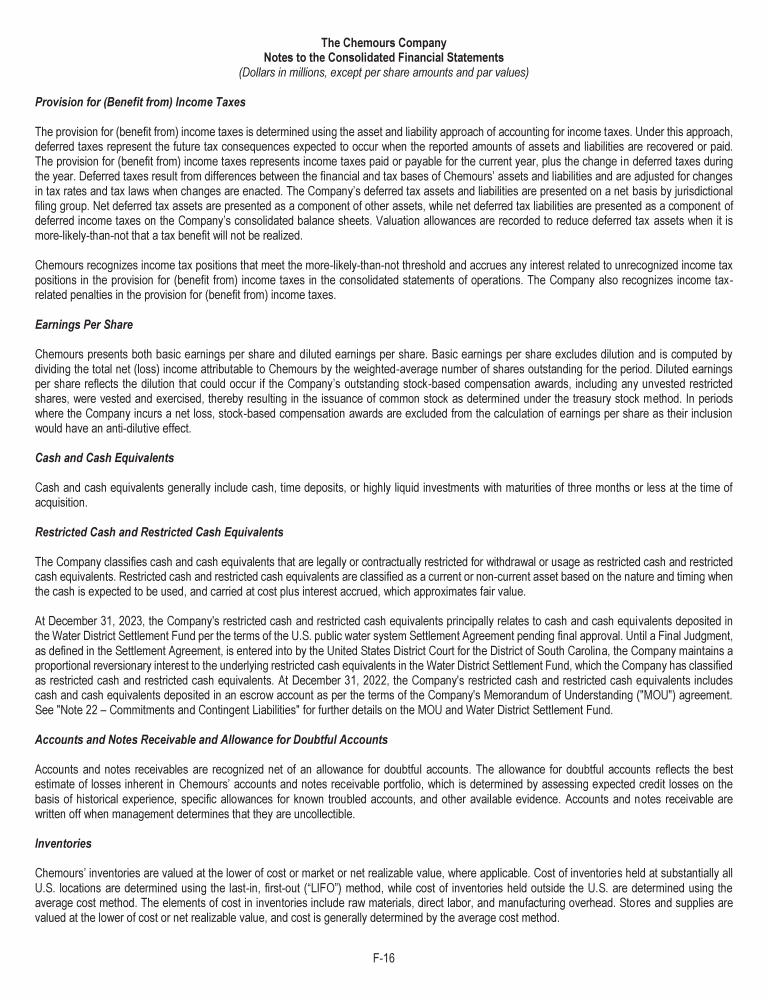 The Chemours Company
Notes to the Consolidated Financial Statements
(Dollars in millions, except per share amounts and par values)

Provision for (Benefit from) Income Taxes

The provision for (benefit from) income taxes is determined using the asset and liability approach of accounting for income taxes. Under this approach, deferred taxes represent the future tax consequences expected to occur when the reported amounts of assets and liabilities are recovered or paid. The provision for (benefit from) income taxes represents income taxes paid or payable for the current year, plus the change in deferred taxes during the year. Deferred taxes result from differences between the financial and tax bases of Chemours' assets and liabilities and are adjusted for changes in tax rates and tax laws when changes are enacted. The Company's deferred tax assets and liabilities are presented on a net basis by jurisdictional filing group. Net deferred tax assets are presented as a component of other assets, while net deferred tax liabilities are presented as a component of deferred income taxes on the Company's consolidated balance sheets. Valuation allowances are recorded to reduce deferred tax assets when it is more-likely-than-not that a tax benefit will not be realized.

Chemours recognizes income tax positions that meet the more-likely-than-not threshold and accrues any interest related to unrecognized income tax positions in the provision for (benefit from) income taxes in the consolidated statements of operations. The Company also recognizes income tax-related penalties in the provision for (benefit from) income taxes.

Earnings Per Share

Chemours presents both basic earnings per share and diluted earnings per share. Basic earnings per share excludes dilution and is computed by dividing the total net (loss) income attributable to Chemours by the weighted-average number of shares outstanding for the period. Diluted earnings per share reflects the dilution that could occur if the Company's outstanding stock-based compensation awards, including any unvested restricted shares, were vested and exercised, thereby resulting in the issuance of common stock as determined under the treasury stock method. In periods where the Company incurs a net loss, stock-based compensation awards are excluded from the calculation of earnings per share as their inclusion would have an anti-dilutive effect.

Cash and Cash Equivalents

Cash and cash equivalents generally include cash, time deposits, or highly liquid investments with maturities of three months or less at the time of acquisition.

Restricted Cash and Restricted Cash Equivalents

The Company classifies cash and cash equivalents that are legally or contractually restricted for withdrawal or usage as restricted cash and restricted cash equivalents. Restricted cash and restricted cash equivalents are classified as a current or non-current asset based on the nature and timing when the cash is expected to be used, and carried at cost plus interest accrued, which approximates fair value.

At December 31, 2023, the Company's restricted cash and restricted cash equivalents principally relates to cash and cash equivalents deposited in the Water District Settlement Fund per the terms of the U.S. public water system Settlement Agreement pending final approval. Until a Final Judgment, as defined in the Settlement Agreement, is entered into by the United States District Court for the District of South Carolina, the Company maintains a proportional reversionary interest to the underlying restricted cash equivalents in the Water District Settlement Fund, which the Company has classified as restricted cash and restricted cash equivalents. At December 31, 2022, the Company's restricted cash and restricted cash equivalents includes cash and cash equivalents deposited in an escrow account as per the terms of the Company's Memorandum of Understanding ("MOU") agreement. See "Note 22 – Commitments and Contingent Liabilities" for further details on the MOU and Water District Settlement Fund.

Accounts and Notes Receivable and Allowance for Doubtful Accounts

Accounts and notes receivables are recognized net of an allowance for doubtful accounts. The allowance for doubtful accounts reflects the best estimate of losses inherent in Chemours' accounts and notes receivable portfolio, which is determined by assessing expected credit losses on the basis of historical experience, specific allowances for known troubled accounts, and other available evidence. Accounts and notes receivable are written off when management determines that they are uncollectible.

Inventories

Chemours' inventories are valued at the lower of cost or market or net realizable value, where applicable. Cost of inventories held at substantially all U.S. locations are determined using the last-in, first-out ("LIFO") method, while cost of inventories held outside the U.S. are determined using the average cost method. The elements of cost in inventories include raw materials, direct labor, and manufacturing overhead. Stores and supplies are valued at the lower of cost or net realizable value, and cost is generally determined by the average cost method.

F-16